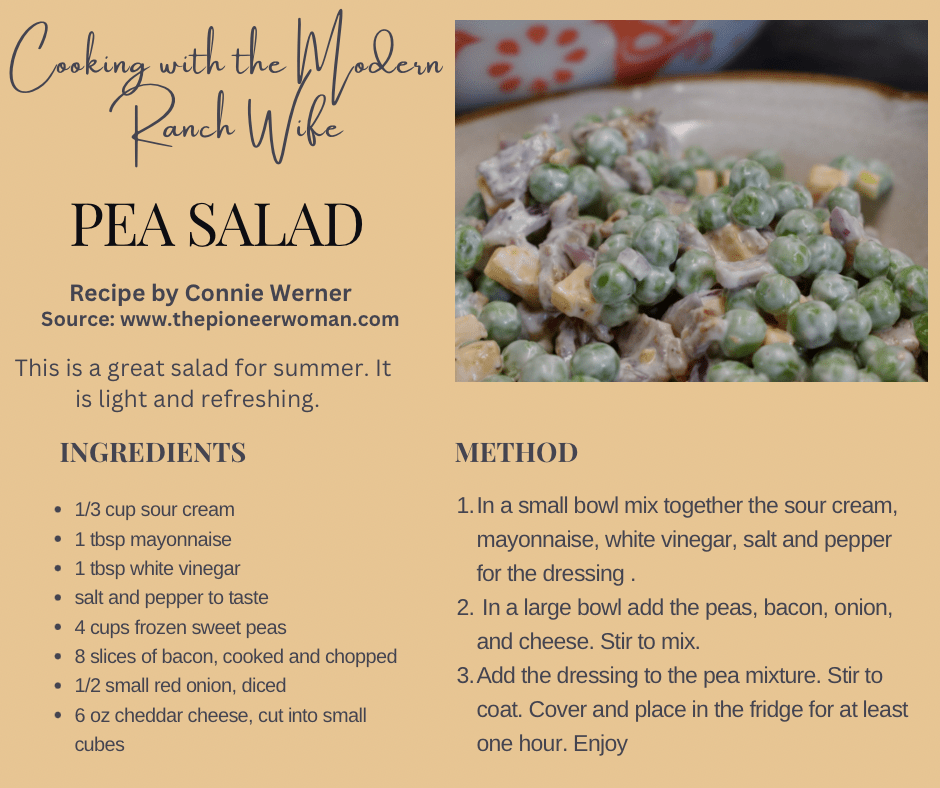 Cooking with the Modern Ranch Wife

PEA SALAD

Recipe by Connie Werner
Source: www.thepioneerwoman.com

This is a great salad for summer. It is light and refreshing.

INGREDIENTS

- 1/3 cup sour cream
- 1 tbsp mayonnaise
- 1 tbsp white vinegar
- salt and pepper to taste
- 4 cups frozen sweet peas
- 8 slices of bacon, cooked and chopped
- 1/2 small red onion, diced
- 6 oz cheddar cheese, cut into small cubes

METHOD

1. In a small bowl mix together the sour cream, mayonnaise, white vinegar, salt and pepper for the dressing .
2. In a large bowl add the peas, bacon, onion, and cheese. Stir to mix.
3. Add the dressing to the pea mixture. Stir to coat. Cover and place in the fridge for at least one hour. Enjoy